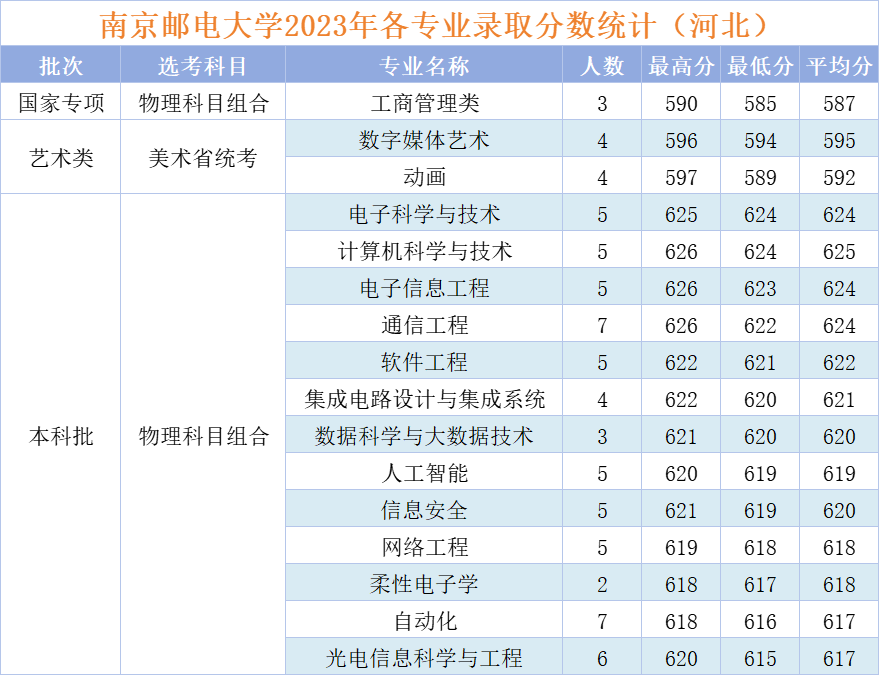 南京邮电大学2023年各专业录取分数统计（河北）

| 批次 | 选考科目 | 专业名称 | 人数 | 最高分 | 最低分 | 平均分 |
|---|---|---|---|---|---|---|
| 国家专项 | 物理科目组合 | 工商管理类 | 3 | 590 | 585 | 587 |
| 艺术类 | 美术省统考 | 数字媒体艺术 | 4 | 596 | 594 | 595 |
| | | 动画 | 4 | 597 | 589 | 592 |
| 本科批 | 物理科目组合 | 电子科学与技术 | 5 | 625 | 624 | 624 |
| | | 计算机科学与技术 | 5 | 626 | 624 | 625 |
| | | 电子信息工程 | 5 | 626 | 623 | 624 |
| | | 通信工程 | 7 | 626 | 622 | 624 |
| | | 软件工程 | 5 | 622 | 621 | 622 |
| | | 集成电路设计与集成系统 | 4 | 622 | 620 | 621 |
| | | 数据科学与大数据技术 | 3 | 621 | 620 | 620 |
| | | 人工智能 | 5 | 620 | 619 | 619 |
| | | 信息安全 | 5 | 621 | 619 | 620 |
| | | 网络工程 | 5 | 619 | 618 | 618 |
| | | 柔性电子学 | 2 | 618 | 617 | 618 |
| | | 自动化 | 7 | 618 | 616 | 617 |
| | | 光电信息科学与工程 | 6 | 620 | 615 | 617 |